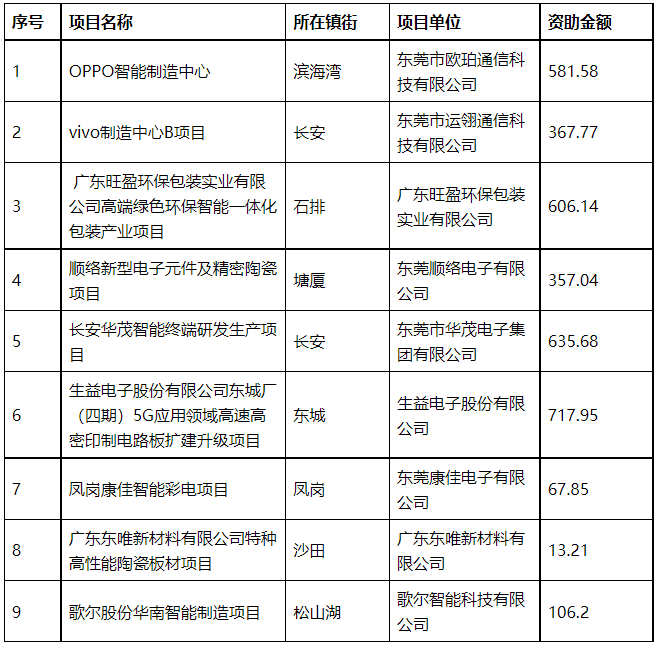 | 序号 | 项目名称 | 所在镇街 | 项目单位 | 资助金额 |
|---|---|---|---|---|
| 1 | OPPO智能制造中心 | 滨海湾 | 东莞市欧珀通信科技有限公司 | 581.58 |
| 2 | vivo制造中心B项目 | 长安 | 东莞市运翎通信科技有限公司 | 367.77 |
| 3 | 广东旺盈环保包装实业有限公司高端绿色环保智能一体化包装产业项目 | 石排 | 广东旺盈环保包装实业有限公司 | 606.14 |
| 4 | 顺络新型电子元件及精密陶瓷项目 | 塘厦 | 东莞顺络电子有限公司 | 357.04 |
| 5 | 长安华茂智能终端研发生产项目 | 长安 | 东莞市华茂电子集团有限公司 | 635.68 |
| 6 | 生益电子股份有限公司东城厂（四期）5G应用领域高速高密印制电路板扩建升级项目 | 东城 | 生益电子股份有限公司 | 717.95 |
| 7 | 凤岗康佳智能彩电项目 | 凤岗 | 东莞康佳电子有限公司 | 67.85 |
| 8 | 广东东唯新材料有限公司特种高性能陶瓷板材项目 | 沙田 | 广东东唯新材料有限公司 | 13.21 |
| 9 | 歌尔股份华南智能制造项目 | 松山湖 | 歌尔智能科技有限公司 | 106.2 |